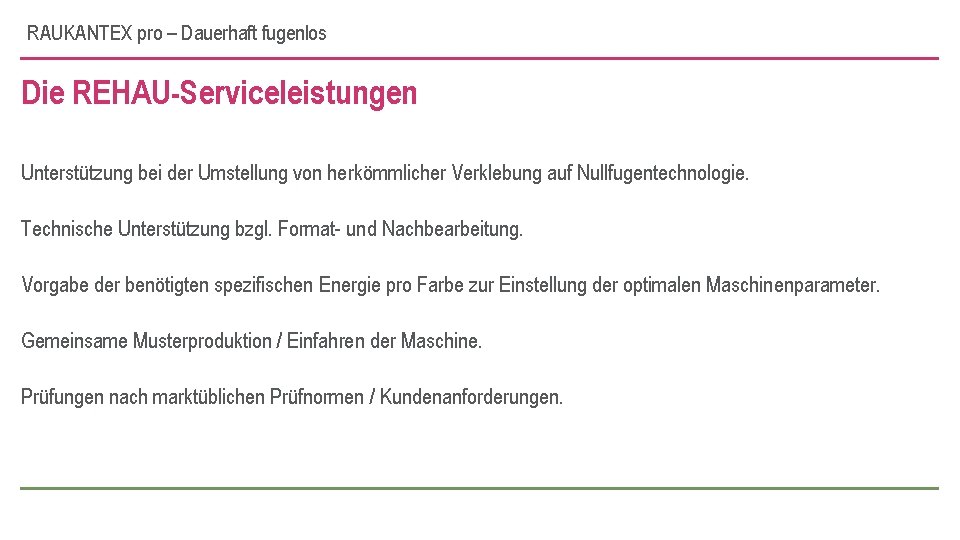 RAUKANTEX pro – Dauerhaft fugenlos

Die REHAU-Serviceleistungen

Unterstützung bei der Umstellung von herkömmlicher Verklebung auf Nullfugentechnologie.

Technische Unterstützung bzgl. Format- und Nachbearbeitung.

Vorgabe der benötigten spezifischen Energie pro Farbe zur Einstellung der optimalen Maschinenparameter.

Gemeinsame Musterproduktion / Einfahren der Maschine.

Prüfungen nach marktüblichen Prüfnormen / Kundenanforderungen.